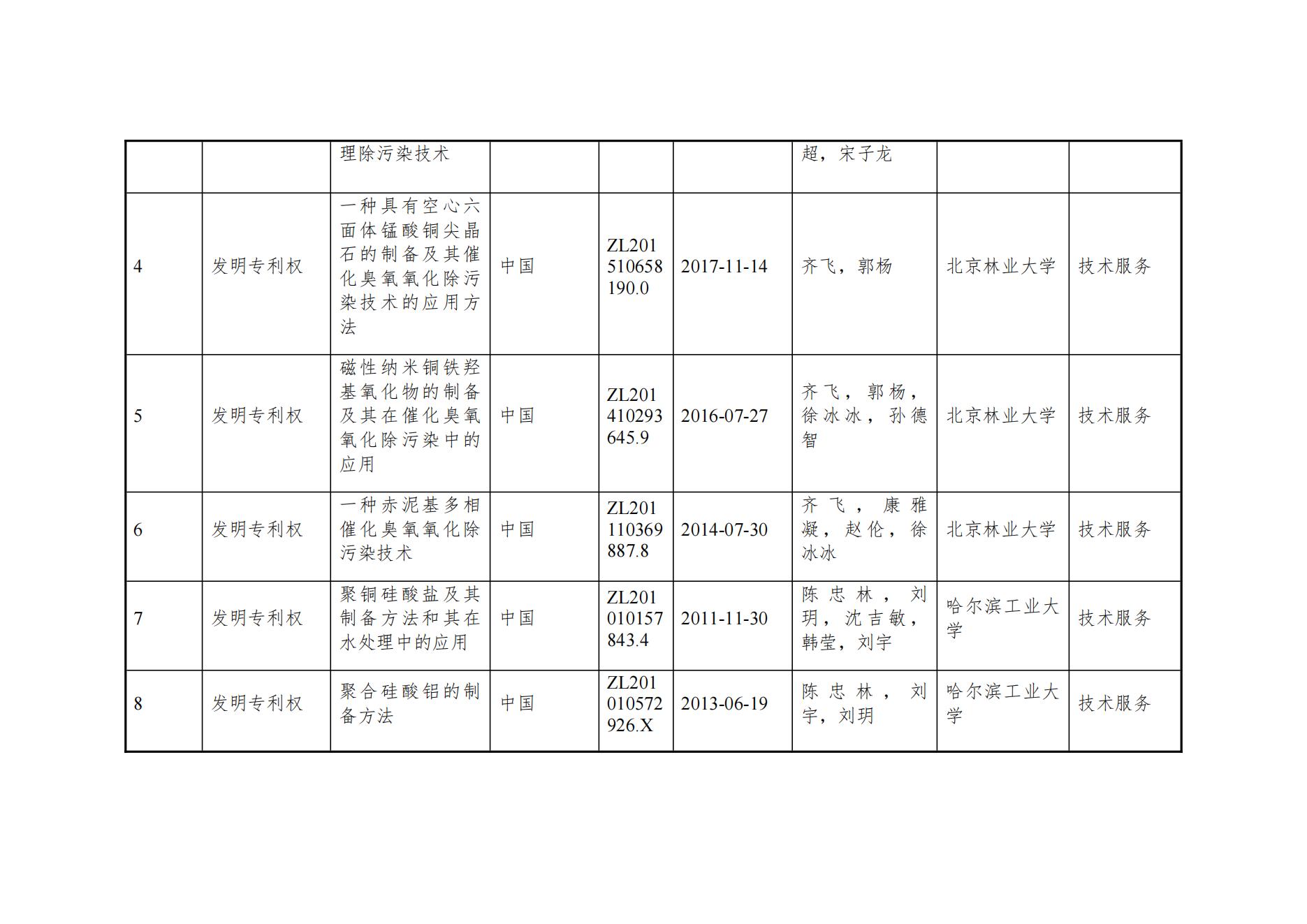 |  |  |  |  |  |  |  |  |  |
|---|---|---|---|---|---|---|---|---|
|  |  | 理除污染技术 |  |  |  | 超，宋子龙 |  |  |
| 4 | 发明专利权 | 一种具有空心六面体锰酸铜尖晶石的制备及其催化臭氧氧化除污染技术的应用方法 | 中国 | ZL201510658190.0 | 2017-11-14 | 齐飞，郭杨 | 北京林业大学 | 技术服务 |
| 5 | 发明专利权 | 磁性纳米铜铁羟基氧化物的制备及其在催化臭氧氧化除污染中的应用 | 中国 | ZL201410293645.9 | 2016-07-27 | 齐飞，郭杨，徐冰冰，孙德智 | 北京林业大学 | 技术服务 |
| 6 | 发明专利权 | 一种赤泥基多相催化臭氧氧化除污染技术 | 中国 | ZL201110369887.8 | 2014-07-30 | 齐飞，康雅凝，赵伦，徐冰冰 | 北京林业大学 | 技术服务 |
| 7 | 发明专利权 | 聚铜硅酸盐及其制备方法和其在水处理中的应用 | 中国 | ZL201010157843.4 | 2011-11-30 | 陈忠林，刘玥，沈吉敏，韩莹，刘宇 | 哈尔滨工业大学 | 技术服务 |
| 8 | 发明专利权 | 聚合硅酸铝的制备方法 | 中国 | ZL201010572926.X | 2013-06-19 | 陈忠林，刘宇，刘玥 | 哈尔滨工业大学 | 技术服务 |